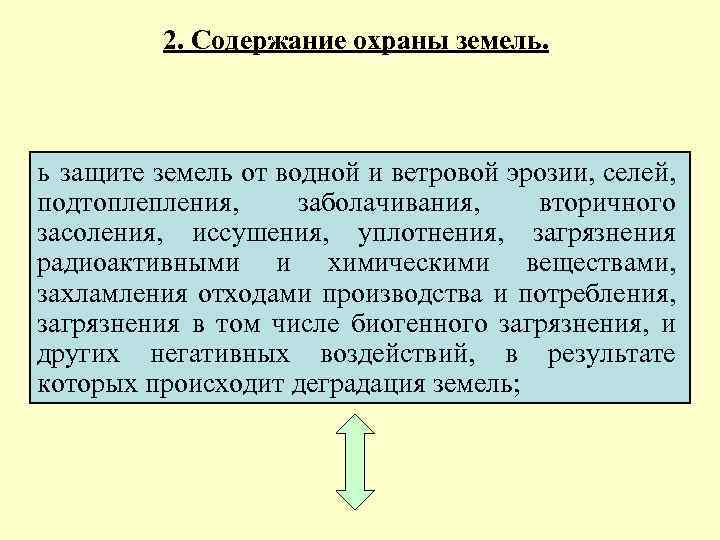 2. Содержание охраны земель.

ь защите земель от водной и ветровой эрозии, селей, подтоплепления, заболачивания, вторичного засоления, иссушения, уплотнения, загрязнения радиоактивными и химическими веществами, захламления отходами производства и потребления, загрязнения в том числе биогенного загрязнения, и других негативных воздействий, в результате которых происходит деградация земель;